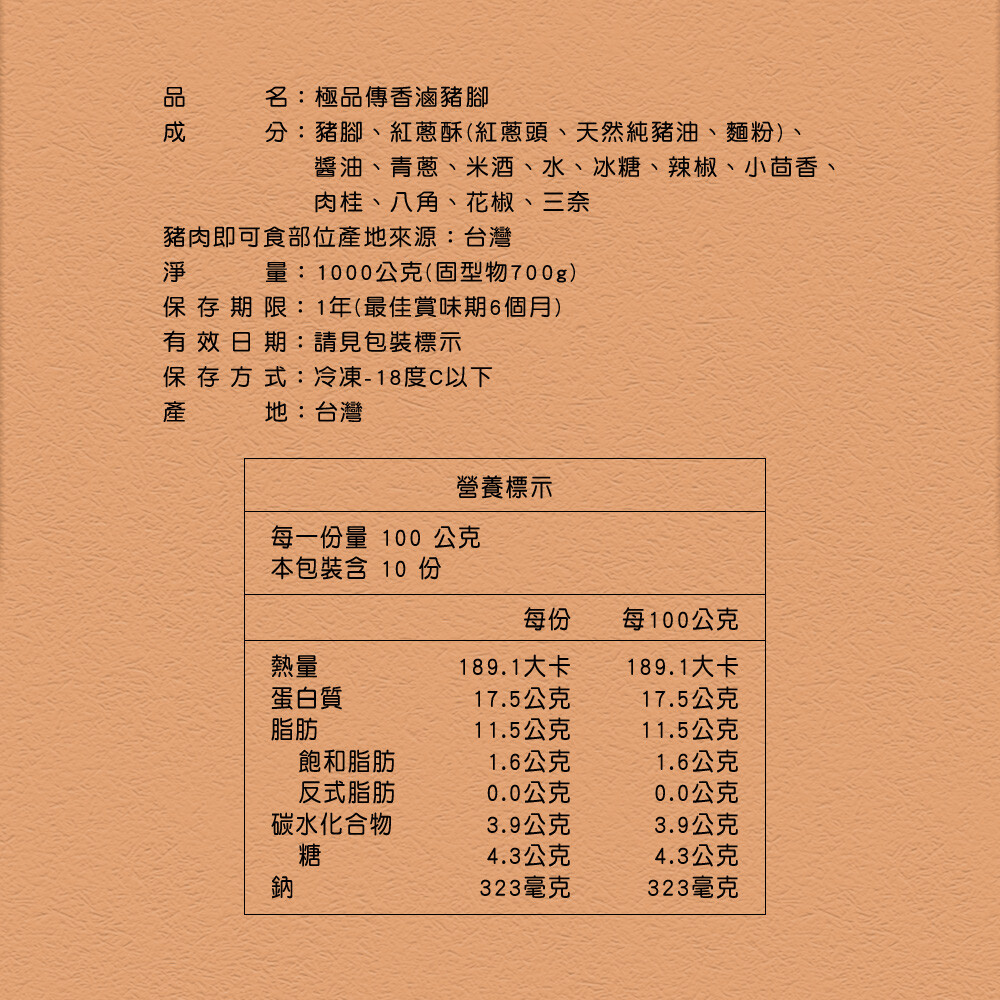 品　　名：極品傳香滷豬腳
成　　分：豬腳、紅蔥酥(紅蔥頭、天然純豬油、麵粉)、醬油、青蔥、米酒、水、冰糖、辣椒、小茴香、肉桂、八角、花椒、三奈
豬肉即可食部位產地來源：台灣
淨　　量：1000公克(固型物700g)
保存期限：1年(最佳賞味期6個月)
有效日期：請見包裝標示
保存方式：冷凍-18度C以下
產　　地：台灣

營養標示

每一份量 100 公克
本包裝含 10 份

| | 每份 | 每100公克 |
|---|---|---|
| 熱量 | 189.1大卡 | 189.1大卡 |
| 蛋白質 | 17.5公克 | 17.5公克 |
| 脂肪 | 11.5公克 | 11.5公克 |
| 飽和脂肪 | 1.6公克 | 1.6公克 |
| 反式脂肪 | 0.0公克 | 0.0公克 |
| 碳水化合物 | 3.9公克 | 3.9公克 |
| 糖 | 4.3公克 | 4.3公克 |
| 鈉 | 323毫克 | 323毫克 |